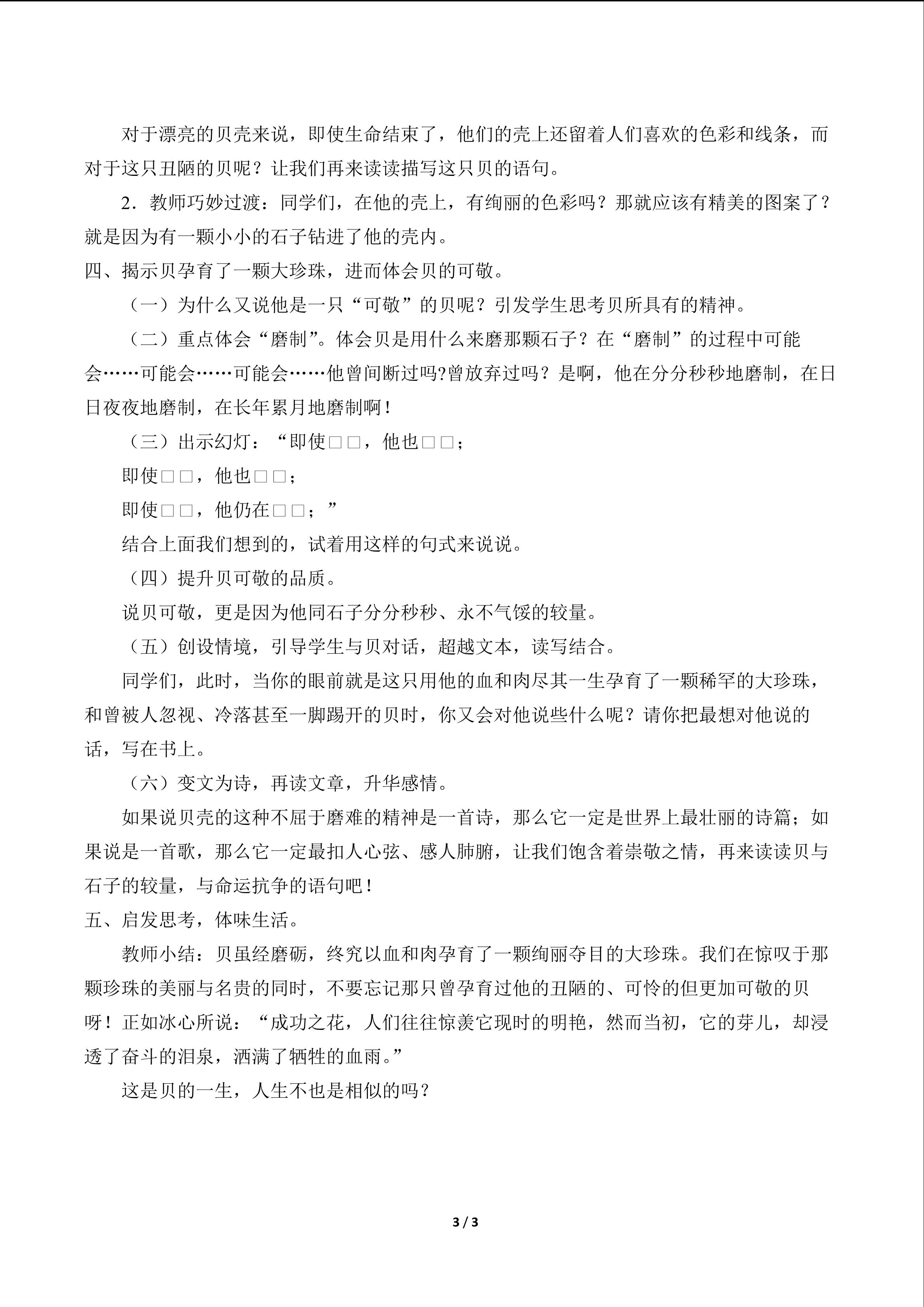 对于漂亮的贝壳来说，即使生命结束了，他们的壳上还留着人们喜欢的色彩和线条，而对于这只丑陋的贝呢？让我们再来读读描写这只贝的语句。

2．教师巧妙过渡：同学们，在他的壳上，有绚丽的色彩吗？那就应该有精美的图案了？就是因为有一颗小小的石子钻进了他的壳内。

四、揭示贝孕育了一颗大珍珠，进而体会贝的可敬。

（一）为什么又说他是一只“可敬”的贝呢？引发学生思考贝所具有的精神。

（二）重点体会“磨制”。体会贝是用什么来磨那颗石子？在“磨制”的过程中可能会……可能会……可能会……他曾间断过吗?曾放弃过吗？是啊，他在分分秒秒地磨制，在日日夜夜地磨制，在长年累月地磨制啊！

（三）出示幻灯：“即使□□，他也□□；

即使□□，他也□□；

即使□□，他仍在□□；”

结合上面我们想到的，试着用这样的句式来说说。

（四）提升贝可敬的品质。

说贝可敬，更是因为他同石子分分秒秒、永不气馁的较量。

（五）创设情境，引导学生与贝对话，超越文本，读写结合。

同学们，此时，当你的眼前就是这只用他的血和肉尽其一生孕育了一颗稀罕的大珍珠，和曾被人忽视、冷落甚至一脚踢开的贝时，你又会对他说些什么呢？请你把最想对他说的话，写在书上。

（六）变文为诗，再读文章，升华感情。

如果说贝壳的这种不屈于磨难的精神是一首诗，那么它一定是世界上最壮丽的诗篇；如果说是一首歌，那么它一定最扣人心弦、感人肺腑，让我们饱含着崇敬之情，再来读读贝与石子的较量，与命运抗争的语句吧！

五、启发思考，体味生活。

教师小结：贝虽经磨砺，终究以血和肉孕育了一颗绚丽夺目的大珍珠。我们在惊叹于那颗珍珠的美丽与名贵的同时，不要忘记那只曾孕育过他的丑陋的、可怜的但更加可敬的贝呀！正如冰心所说：“成功之花，人们往往惊羡它现时的明艳，然而当初，它的芽儿，却浸透了奋斗的泪泉，洒满了牺牲的血雨。”

这是贝的一生，人生不也是相似的吗？

3 / 3